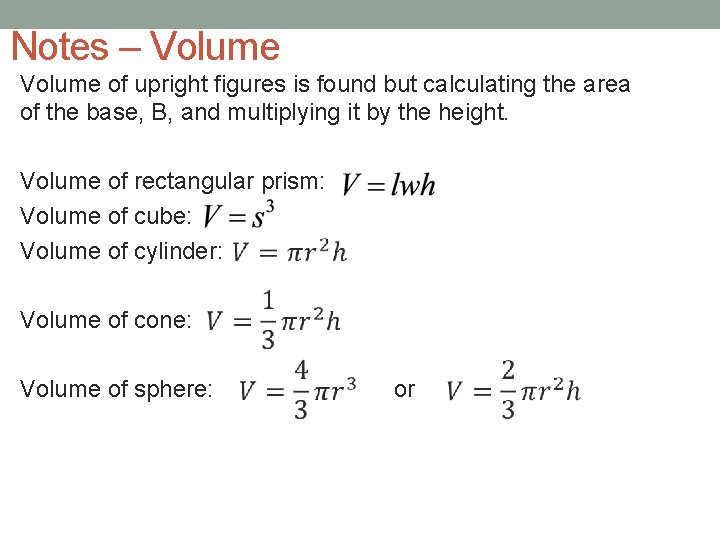 Notes – Volume

Volume of upright figures is found but calculating the area of the base, B, and multiplying it by the height.

Volume of rectangular prism: $V = lwh$

Volume of cube: $V = s^3$

Volume of cylinder: $V = \pi r^2 h$

Volume of cone: $V = \frac{1}{3}\pi r^2 h$

Volume of sphere: $V = \frac{4}{3}\pi r^3$ or $V = \frac{2}{3}\pi r^2 h$